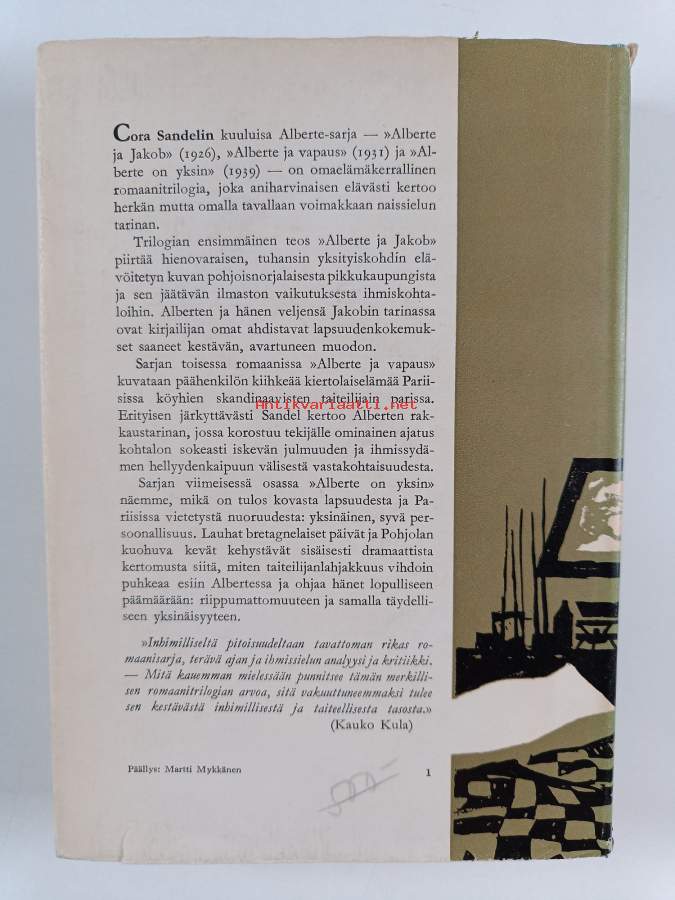 Cora Sandelin kuuluisa Alberte-sarja — »Alberte ja Jakob» (1926), »Alberte ja vapaus» (1931) ja »Alberte on yksin» (1939) — on omaelämäkerrallinen romaanitrilogia, joka aniharvinaisen elävästi kertoo herkän mutta omalla tavallaan voimakkaan naissielun tarinan.

Trilogian ensimmäinen teos »Alberte ja Jakob» piirtää hienovaraisen, tuhansin yksityiskohdin elävöitetyn kuvan pohjoisnorjalaisesta pikkukaupungista ja sen jäätävän ilmaston vaikutuksesta ihmiskohtaloihin. Alberten ja hänen veljensä Jakobin tarinassa ovat kirjailijan omat ahdistavat lapsuudenkokemukset saaneet kestävän, avartuneen muodon.

Sarjan toisessa romaanissa »Alberte ja vapaus» kuvataan päähenkilön kiihkeää kiertolaiselämää Pariisissa köyhien skandinaavisten taiteilijain parissa. Erityisen järkyttävästi Sandel kertoo Alberten rakkaustarinan, jossa korostuu tekijälle ominainen ajatus kohtalon sokeasti iskevän julmuuden ja ihmissydämen hellyydenkaipuun välisestä vastakohtaisuudesta.

Sarjan viimeisessä osassa »Alberte on yksin» näemme, mikä on tulos kovasta lapsuudesta ja Pariisissa vietetystä nuoruudesta: yksinäinen, syvä persoonallisuus. Lauhat bretagnelaiset päivät ja Pohjolan kuohuva kevät kehystävät sisäisesti dramaattista kertomusta siitä, miten taiteilijanlahjakkuus vihdoin puhkeaa esiin Albertessa ja ohjaa hänet lopulliseen päämäärään: riippumattomuuteen ja samalla täydelliseen yksinäisyyteen.

»Inhimilliseltä pitoisuudeltaan tavattoman rikas romaanisarja, terävä ajan ja ihmissielun analyysi ja kritiikki. — Mitä kauemman mielessään punnitsee tämän merkillisen romaanitrilogian arvoa, sitä vakuuttuneemmaksi tulee sen kestävästä inhimillisestä ja taiteellisesta tasosta.»
(Kauko Kula)

Päällys: Martti Mykkänen

1

Antikvariaatti.net